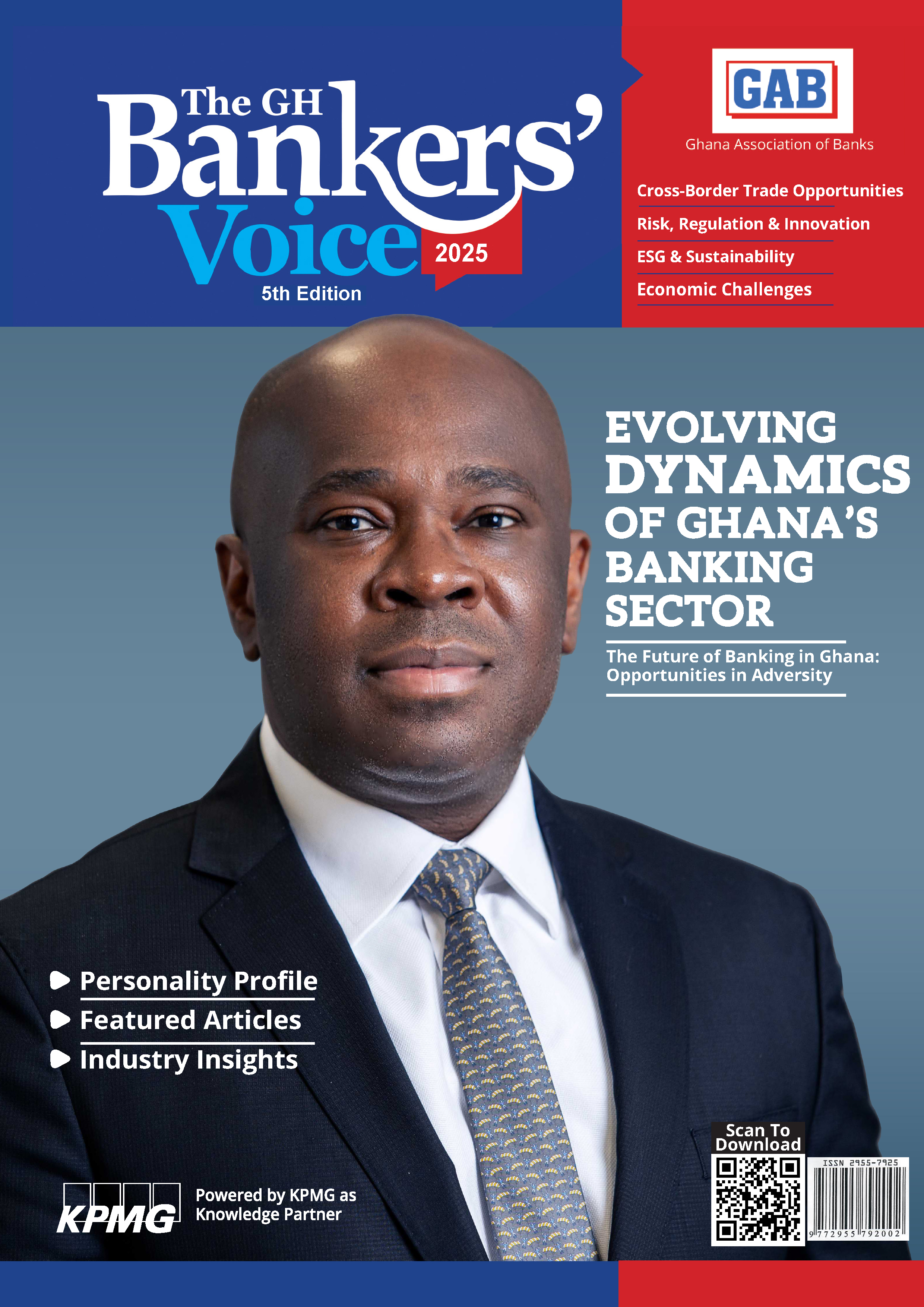 The GH Bankers' Voice 2025
5th Edition

GAB
Ghana Association of Banks

Cross-Border Trade Opportunities
Risk, Regulation & Innovation
ESG & Sustainability
Economic Challenges

EVOLVING DYNAMICS OF GHANA'S BANKING SECTOR

The Future of Banking in Ghana: Opportunities in Adversity

Personality Profile
Featured Articles
Industry Insights

KPMG
Powered by KPMG as Knowledge Partner

Scan To Download

ISSN 2955-7925
9 772955 792002